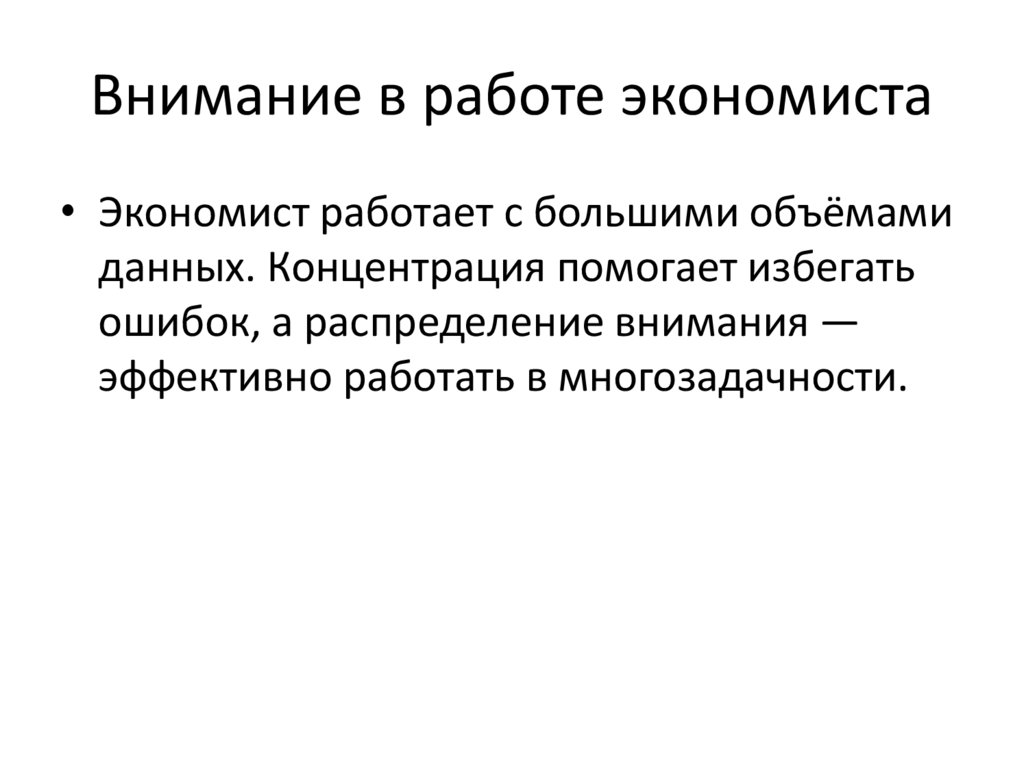 Внимание в работе экономиста

• Экономист работает с большими объёмами данных. Концентрация помогает избегать ошибок, а распределение внимания — эффективно работать в многозадачности.